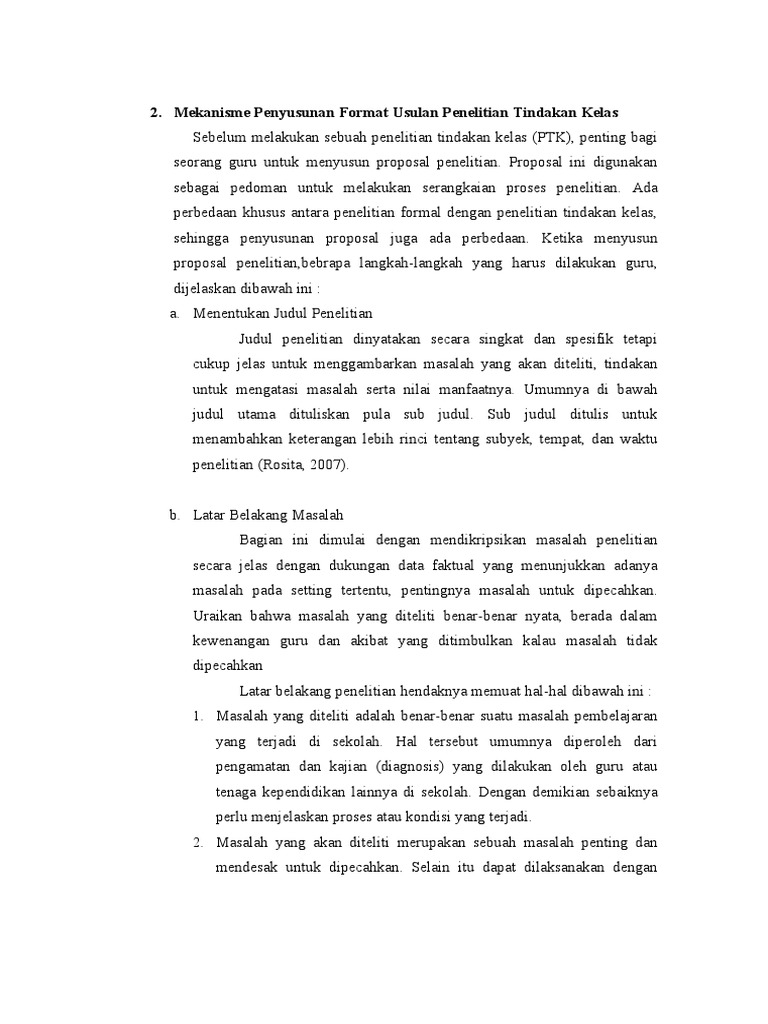 2. Mekanisme Penyusunan Format Usulan Penelitian Tindakan Kelas

Sebelum melakukan sebuah penelitian tindakan kelas (PTK), penting bagi seorang guru untuk menyusun proposal penelitian. Proposal ini digunakan sebagai pedoman untuk melakukan serangkaian proses penelitian. Ada perbedaan khusus antara penelitian formal dengan penelitian tindakan kelas, sehingga penyusunan proposal juga ada perbedaan. Ketika menyusun proposal penelitian,bebrapa langkah-langkah yang harus dilakukan guru, dijelaskan dibawah ini :

a. Menentukan Judul Penelitian

Judul penelitian dinyatakan secara singkat dan spesifik tetapi cukup jelas untuk menggambarkan masalah yang akan diteliti, tindakan untuk mengatasi masalah serta nilai manfaatnya. Umumnya di bawah judul utama dituliskan pula sub judul. Sub judul ditulis untuk menambahkan keterangan lebih rinci tentang subyek, tempat, dan waktu penelitian (Rosita, 2007).

b. Latar Belakang Masalah

Bagian ini dimulai dengan mendikripsikan masalah penelitian secara jelas dengan dukungan data faktual yang menunjukkan adanya masalah pada setting tertentu, pentingnya masalah untuk dipecahkan. Uraikan bahwa masalah yang diteliti benar-benar nyata, berada dalam kewenangan guru dan akibat yang ditimbulkan kalau masalah tidak dipecahkan

Latar belakang penelitian hendaknya memuat hal-hal dibawah ini :

1. Masalah yang diteliti adalah benar-benar suatu masalah pembelajaran yang terjadi di sekolah. Hal tersebut umumnya diperoleh dari pengamatan dan kajian (diagnosis) yang dilakukan oleh guru atau tenaga kependidikan lainnya di sekolah. Dengan demikian sebaiknya perlu menjelaskan proses atau kondisi yang terjadi.

2. Masalah yang akan diteliti merupakan sebuah masalah penting dan mendesak untuk dipecahkan. Selain itu dapat dilaksanakan dengan